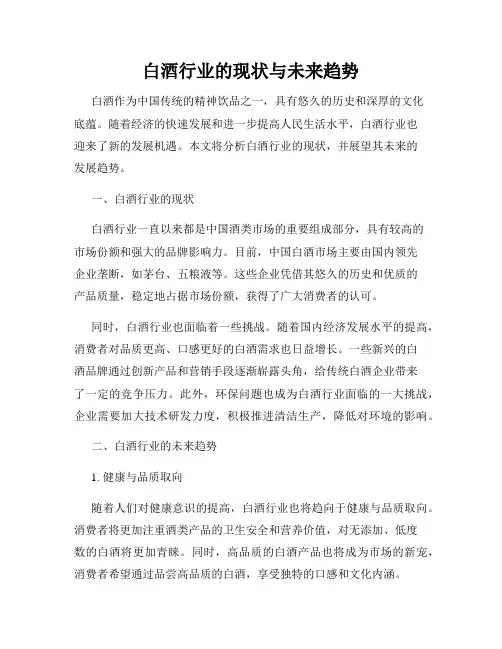 白酒行业的现状与未来趋势

白酒作为中国传统的精神饮品之一，具有悠久的历史和深厚的文化底蕴。随着经济的快速发展和进一步提高人民生活水平，白酒行业也迎来了新的发展机遇。本文将分析白酒行业的现状，并展望其未来的发展趋势。

一、白酒行业的现状

白酒行业一直以来都是中国酒类市场的重要组成部分，具有较高的市场份额和强大的品牌影响力。目前，中国白酒市场主要由国内领先企业垄断，如茅台、五粮液等。这些企业凭借其悠久的历史和优质的产品质量，稳定地占据市场份额，获得了广大消费者的认可。

同时，白酒行业也面临着一些挑战。随着国内经济发展水平的提高，消费者对品质更高、口感更好的白酒需求也日益增长。一些新兴的白酒品牌通过创新产品和营销手段逐渐崭露头角，给传统白酒企业带来了一定的竞争压力。此外，环保问题也成为白酒行业面临的一大挑战，企业需要加大技术研发力度，积极推进清洁生产，降低对环境的影响。

二、白酒行业的未来趋势

1. 健康与品质取向

随着人们对健康意识的提高，白酒行业也将趋向于健康与品质取向。消费者将更加注重酒类产品的卫生安全和营养价值，对无添加、低度数的白酒将更加青睐。同时，高品质的白酒产品也将成为市场的新宠，消费者希望通过品尝高品质的白酒，享受独特的口感和文化内涵。